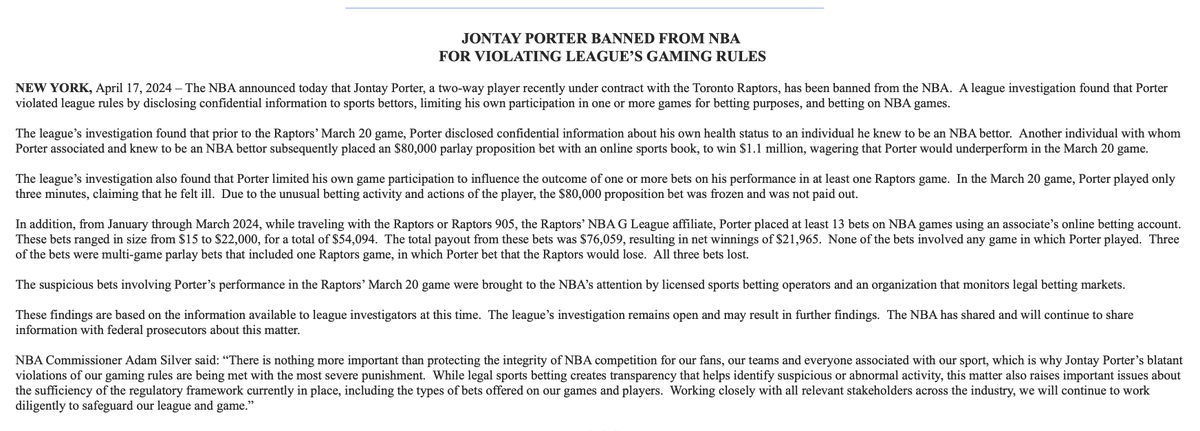 JONTAY PORTER BANNED FROM NBA
FOR VIOLATING LEAGUE'S GAMING RULES

NEW YORK, April 17, 2024 – The NBA announced today that Jontay Porter, a two-way player recently under contract with the Toronto Raptors, has been banned from the NBA. A league investigation found that Porter violated league rules by disclosing confidential information to sports bettors, limiting his own participation in one or more games for betting purposes, and betting on NBA games.

The league's investigation found that prior to the Raptors' March 20 game, Porter disclosed confidential information about his own health status to an individual he knew to be an NBA bettor. Another individual with whom Porter associated and knew to be an NBA bettor subsequently placed an $80,000 parlay proposition bet with an online sports book, to win $1.1 million, wagering that Porter would underperform in the March 20 game.

The league's investigation also found that Porter limited his own game participation to influence the outcome of one or more bets on his performance in at least one Raptors game. In the March 20 game, Porter played only three minutes, claiming that he felt ill. Due to the unusual betting activity and actions of the player, the $80,000 proposition bet was frozen and was not paid out.

In addition, from January through March 2024, while traveling with the Raptors or Raptors 905, the Raptors' NBA G League affiliate, Porter placed at least 13 bets on NBA games using an associate's online betting account. These bets ranged in size from $15 to $22,000, for a total of $54,094. The total payout from these bets was $76,059, resulting in net winnings of $21,965. None of the bets involved any game in which Porter played. Three of the bets were multi-game parlay bets that included one Raptors game, in which Porter bet that the Raptors would lose. All three bets lost.

The suspicious bets involving Porter's performance in the Raptors' March 20 game were brought to the NBA's attention by licensed sports betting operators and an organization that monitors legal betting markets.

These findings are based on the information available to league investigators at this time. The league's investigation remains open and may result in further findings. The NBA has shared and will continue to share information with federal prosecutors about this matter.

NBA Commissioner Adam Silver said: "There is nothing more important than protecting the integrity of NBA competition for our fans, our teams and everyone associated with our sport, which is why Jontay Porter's blatant violations of our gaming rules are being met with the most severe punishment. While legal sports betting creates transparency that helps identify suspicious or abnormal activity, this matter also raises important issues about the sufficiency of the regulatory framework currently in place, including the types of bets offered on our games and players. Working closely with all relevant stakeholders across the industry, we will continue to work diligently to safeguard our league and game."